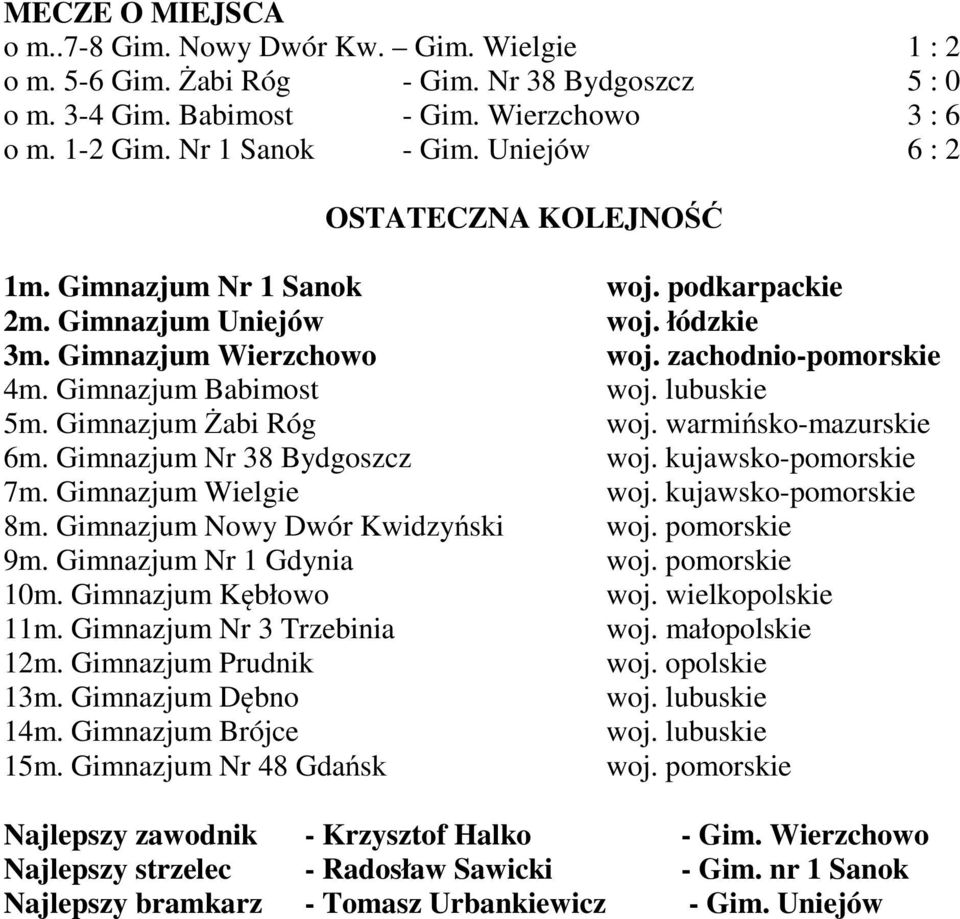 MECZE O MIEJSCA
o m..7-8 Gim. Nowy Dwór Kw. – Gim. Wielgie 1 : 2
o m. 5-6 Gim. Żabi Róg - Gim. Nr 38 Bydgoszcz 5 : 0
o m. 3-4 Gim. Babimost - Gim. Wierzchowo 3 : 6
o m. 1-2 Gim. Nr 1 Sanok - Gim. Uniejów 6 : 2

OSTATECZNA KOLEJNOŚĆ

1m. Gimnazjum Nr 1 Sanok woj. podkarpackie
2m. Gimnazjum Uniejów woj. łódzkie
3m. Gimnazjum Wierzchowo woj. zachodnio-pomorskie
4m. Gimnazjum Babimost woj. lubuskie
5m. Gimnazjum Żabi Róg woj. warmińsko-mazurskie
6m. Gimnazjum Nr 38 Bydgoszcz woj. kujawsko-pomorskie
7m. Gimnazjum Wielgie woj. kujawsko-pomorskie
8m. Gimnazjum Nowy Dwór Kwidzyński woj. pomorskie
9m. Gimnazjum Nr 1 Gdynia woj. pomorskie
10m. Gimnazjum Kębłowo woj. wielkopolskie
11m. Gimnazjum Nr 3 Trzebinia woj. małopolskie
12m. Gimnazjum Prudnik woj. opolskie
13m. Gimnazjum Dębno woj. lubuskie
14m. Gimnazjum Brójce woj. lubuskie
15m. Gimnazjum Nr 48 Gdańsk woj. pomorskie

Najlepszy zawodnik - Krzysztof Halko - Gim. Wierzchowo
Najlepszy strzelec - Radosław Sawicki - Gim. nr 1 Sanok
Najlepszy bramkarz - Tomasz Urbankiewicz - Gim. Uniejów